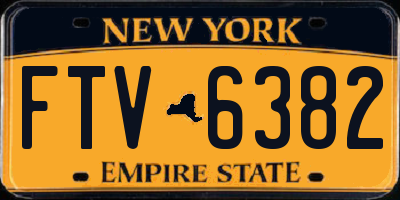 NEW YORK

FTV 6382

EMPIRE STATE